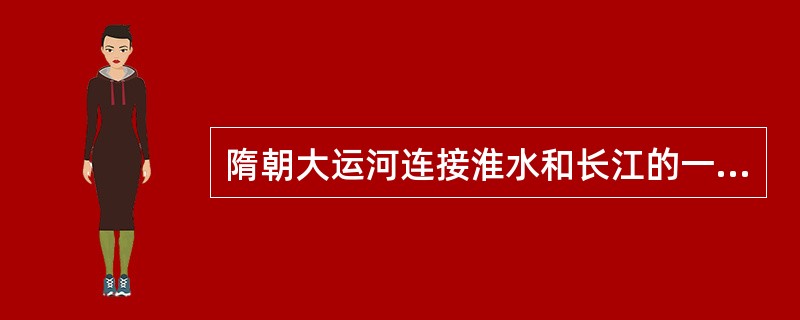 隋朝大运河连接淮水和长江的一...